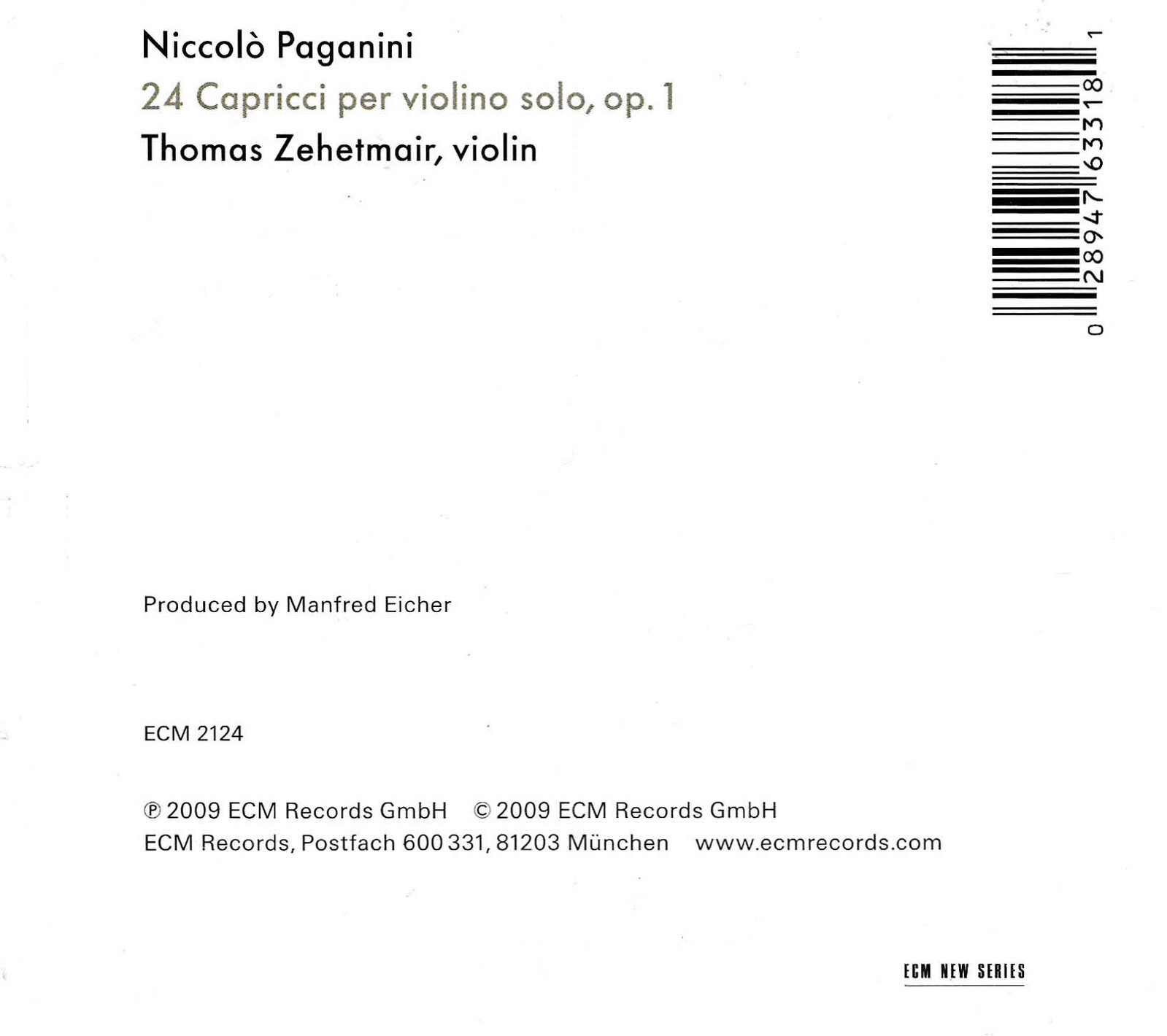 Niccolò Paganini
24 Capricci per violino solo, op. 1
Thomas Zehetmair, violin

0 28947 63318 1

Produced by Manfred Eicher

ECM 2124

℗ 2009 ECM Records GmbH © 2009 ECM Records GmbH
ECM Records, Postfach 600 331, 81203 München www.ecmrecords.com

ECM NEW SERIES